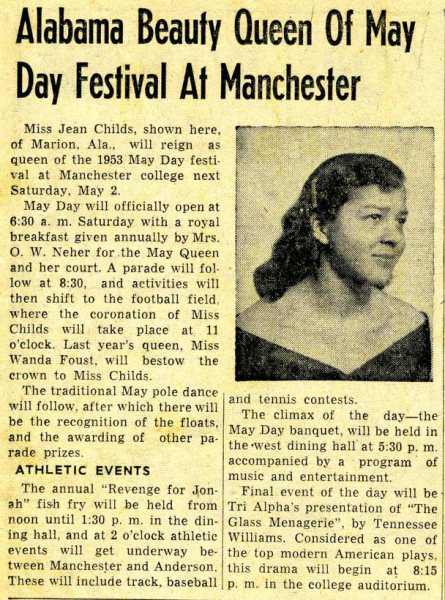 Alabama Beauty Queen Of May Day Festival At Manchester

Miss Jean Childs, shown here, of Marion, Ala., will reign as queen of the 1953 May Day festival at Manchester college next Saturday, May 2.

May Day will officially open at 6:30 a. m. Saturday with a royal breakfast given annually by Mrs. O. W. Neher for the May Queen and her court. A parade will follow at 8:30, and activities will then shift to the football field, where the coronation of Miss Childs will take place at 11 o'clock. Last year's queen, Miss Wanda Foust, will bestow the crown to Miss Childs.

The traditional May pole dance will follow, after which there will be the recognition of the floats, and the awarding of other parade prizes.

ATHLETIC EVENTS

The annual "Revenge for Jonah" fish fry will be held from noon until 1:30 p. m. in the dining hall, and at 2 o'clock athletic events will get underway between Manchester and Anderson. These will include track, baseball and tennis contests.

The climax of the day—the May Day banquet, will be held in the west dining hall at 5:30 p. m. accompanied by a program of music and entertainment.

Final event of the day will be Tri Alpha's presentation of "The Glass Menagerie", by Tennessee Williams. Considered as one of the top modern American plays, this drama will begin at 8:15 p. m. in the college auditorium.